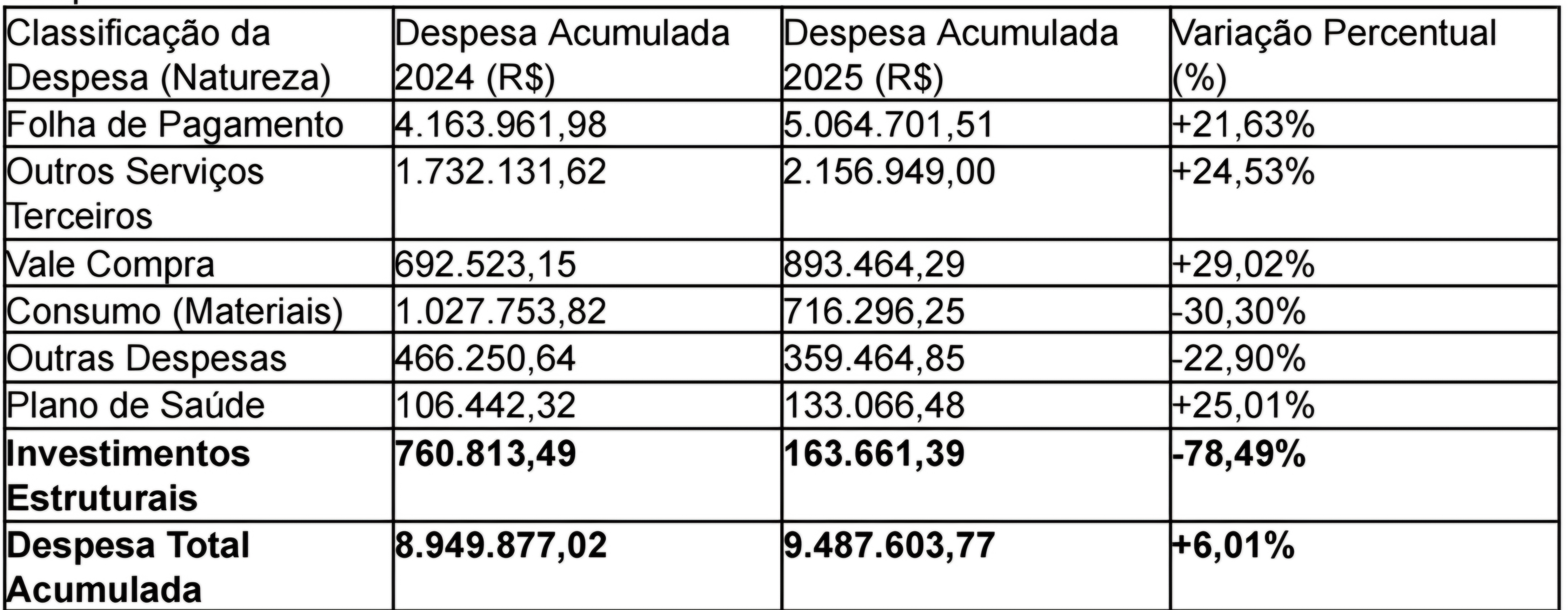 | Classificação da Despesa (Natureza) | Despesa Acumulada 2024 (R$) | Despesa Acumulada 2025 (R$) | Variação Percentual (%) |
|---|---|---|---|
| Folha de Pagamento | 4.163.961,98 | 5.064.701,51 | +21,63% |
| Outros Serviços Terceiros | 1.732.131,62 | 2.156.949,00 | +24,53% |
| Vale Compra | 692.523,15 | 893.464,29 | +29,02% |
| Consumo (Materiais) | 1.027.753,82 | 716.296,25 | -30,30% |
| Outras Despesas | 466.250,64 | 359.464,85 | -22,90% |
| Plano de Saúde | 106.442,32 | 133.066,48 | +25,01% |
| **Investimentos Estruturais** | **760.813,49** | **163.661,39** | **-78,49%** |
| **Despesa Total Acumulada** | **8.949.877,02** | **9.487.603,77** | **+6,01%** |